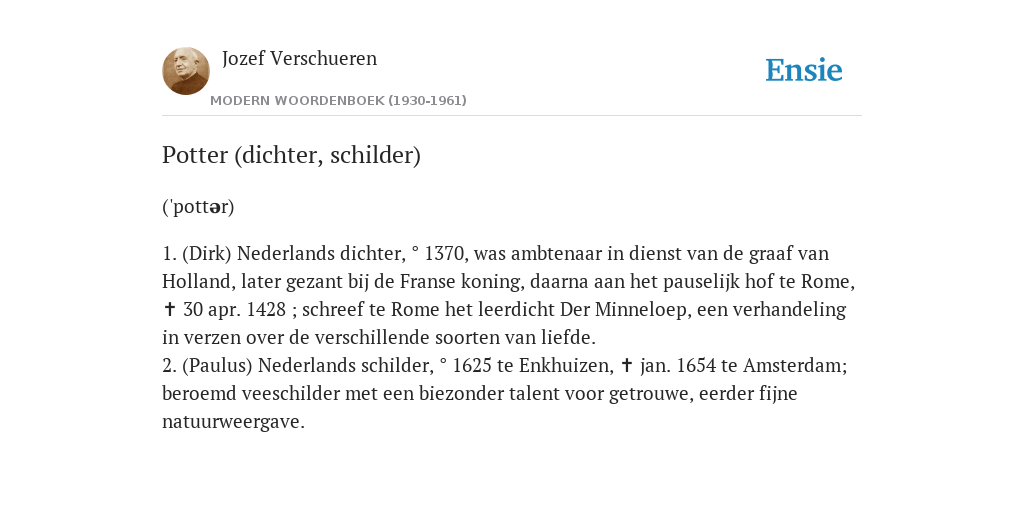 Jozef Verschueren
MODERN WOORDENBOEK (1930-1961)

Ensie

Potter (dichter, schilder)

('pottər)

1. (Dirk) Nederlands dichter, ° 1370, was ambtenaar in dienst van de graaf van Holland, later gezant bij de Franse koning, daarna aan het pauselijk hof te Rome, ✝ 30 apr. 1428 ; schreef te Rome het leerdicht Der Minneloep, een verhandeling in verzen over de verschillende soorten van liefde.
2. (Paulus) Nederlands schilder, ° 1625 te Enkhuizen, ✝ jan. 1654 te Amsterdam; beroemd veeschilder met een biezonder talent voor getrouwe, eerder fijne natuurweergave.